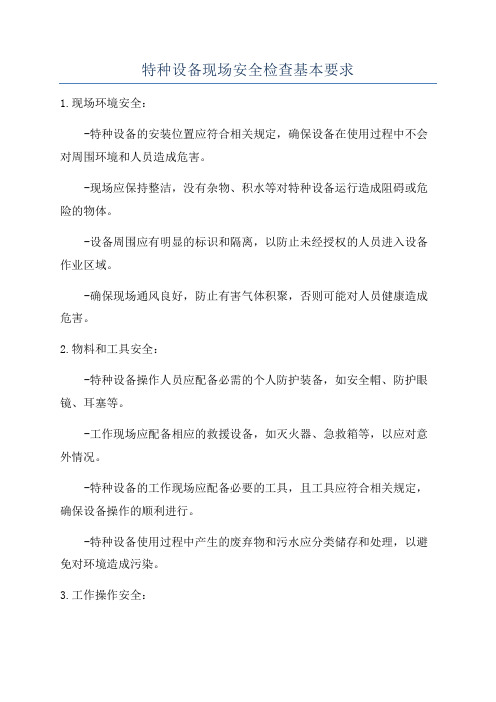 特种设备现场安全检查基本要求

1.现场环境安全：

-特种设备的安装位置应符合相关规定，确保设备在使用过程中不会对周围环境和人员造成危害。

-现场应保持整洁，没有杂物、积水等对特种设备运行造成阻碍或危险的物体。

-设备周围应有明显的标识和隔离，以防止未经授权的人员进入设备作业区域。

-确保现场通风良好，防止有害气体积聚，否则可能对人员健康造成危害。

2.物料和工具安全：

-特种设备操作人员应配备必需的个人防护装备，如安全帽、防护眼镜、耳塞等。

-工作现场应配备相应的救援设备，如灭火器、急救箱等，以应对意外情况。

-特种设备的工作现场应配备必要的工具，且工具应符合相关规定，确保设备操作的顺利进行。

-特种设备使用过程中产生的废弃物和污水应分类储存和处理，以避免对环境造成污染。

3.工作操作安全：